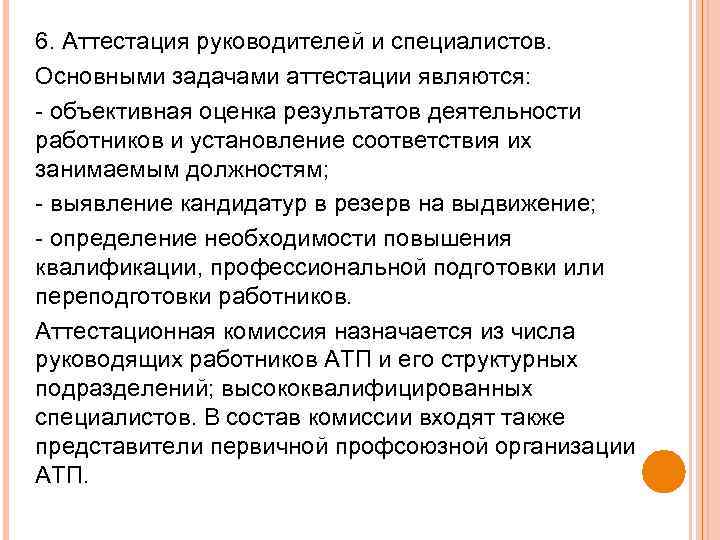 6. Аттестация руководителей и специалистов.

Основными задачами аттестации являются:

- объективная оценка результатов деятельности работников и установление соответствия их занимаемым должностям;

- выявление кандидатур в резерв на выдвижение;

- определение необходимости повышения квалификации, профессиональной подготовки или переподготовки работников.

Аттестационная комиссия назначается из числа руководящих работников АТП и его структурных подразделений; высококвалифицированных специалистов. В состав комиссии входят также представители первичной профсоюзной организации АТП.